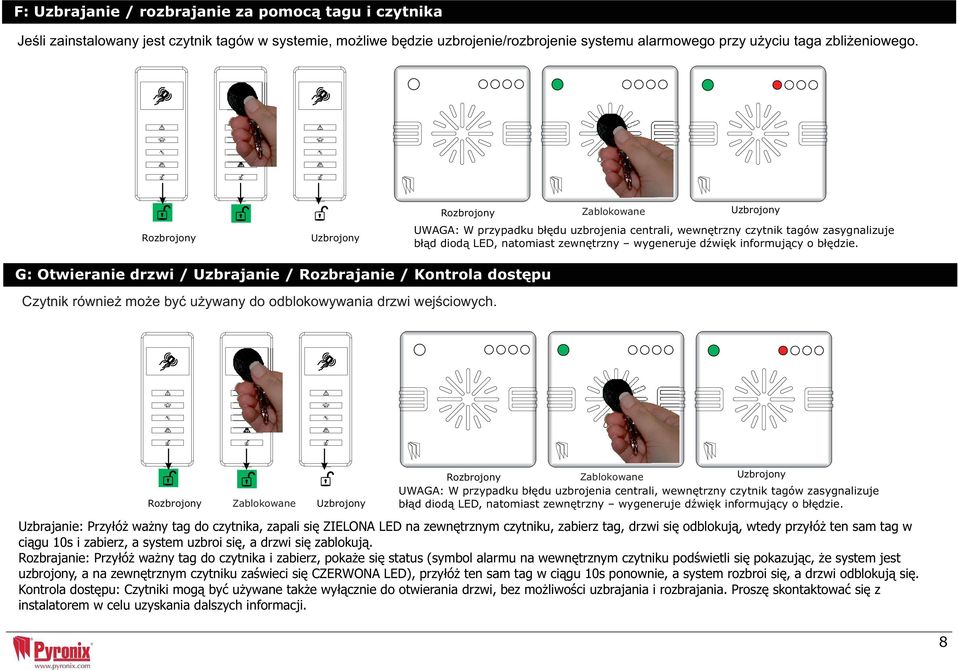 F: Uzbrajanie / rozbrajanie za pomocą tagu i czytnika

Jeśli zainstalowany jest czytnik tagów w systemie, możliwe będzie uzbrojenie/rozbrojenie systemu alarmowego przy użyciu taga zbliżeniowego.

Rozbrojony Uzbrojony

Rozbrojony Zablokowane Uzbrojony

UWAGA: W przypadku błędu uzbrojenia centrali, wewnętrzny czytnik tagów zasygnalizuje błąd diodą LED, natomiast zewnętrzny – wygeneruje dźwięk informujący o błędzie.

G: Otwieranie drzwi / Uzbrajanie / Rozbrajanie / Kontrola dostępu

Czytnik również może być używany do odblokowywania drzwi wejściowych.

Rozbrojony Zablokowane Uzbrojony

Rozbrojony Zablokowane Uzbrojony

UWAGA: W przypadku błędu uzbrojenia centrali, wewnętrzny czytnik tagów zasygnalizuje błąd diodą LED, natomiast zewnętrzny – wygeneruje dźwięk informujący o błędzie.

Uzbrajanie: Przyłóż ważny tag do czytnika, zapali się ZIELONA LED na zewnętrznym czytniku, zabierz tag, drzwi się odblokują, wtedy przyłóż ten sam tag w ciągu 10s i zabierz, a system uzbroi się, a drzwi się zablokują.
Rozbrajanie: Przyłóż ważny tag do czytnika i zabierz, pokaże się status (symbol alarmu na wewnętrznym czytniku podświetli się pokazując, że system jest uzbrojony, a na zewnętrznym czytniku zaświeci się CZERWONA LED), przyłóż ten sam tag w ciągu 10s ponownie, a system rozbroi się, a drzwi odblokują się.
Kontrola dostępu: Czytniki mogą być używane także wyłącznie do otwierania drzwi, bez możliwości uzbrajania i rozbrajania. Proszę skontaktować się z instalatorem w celu uzyskania dalszych informacji.

Pyronix
www.pyronix.com

8